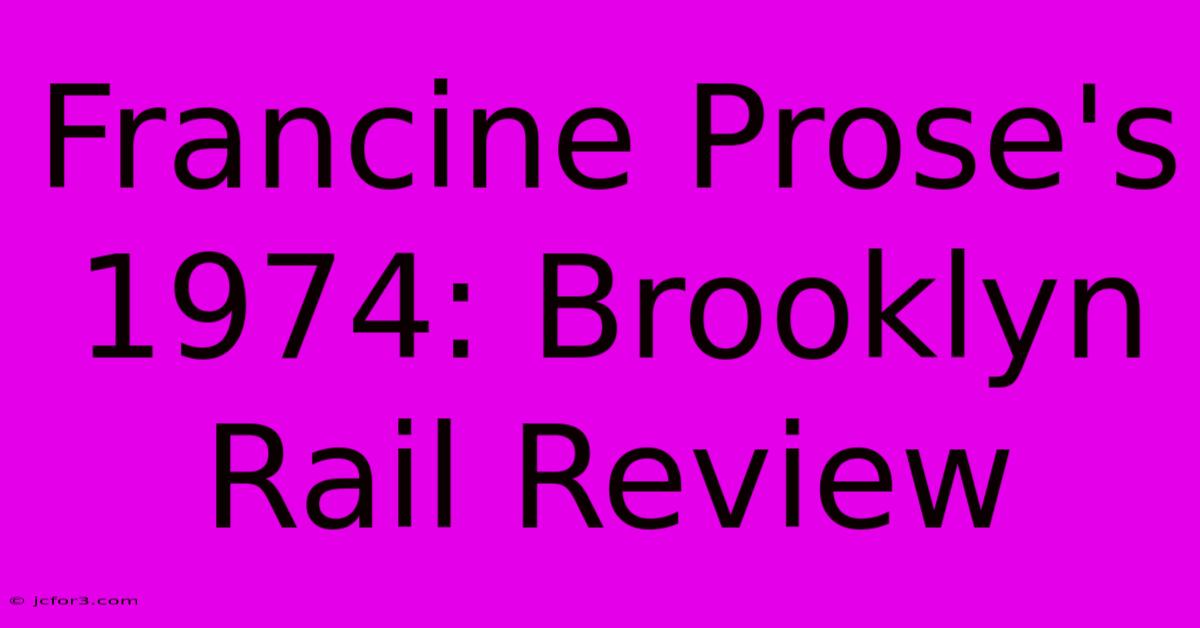 Francine Prose's 1974: Brooklyn Rail Review

© jcfor3.com